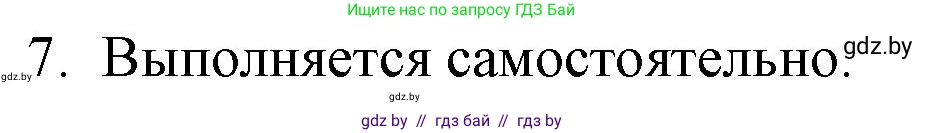 Ищите нас по запросу ГДЗ Бай

gdz.by 7. Выполняется самостоятельно. gdz.by

gdz.by

gdz by // гдз бай // гдз by